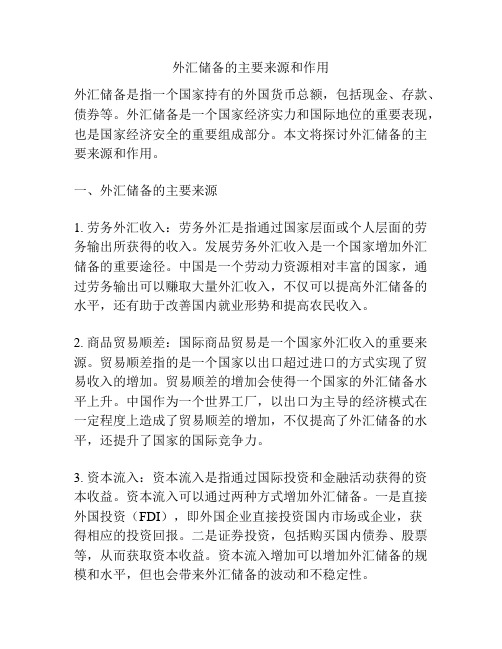 外汇储备的主要来源和作用

外汇储备是指一个国家持有的外国货币总额，包括现金、存款、债券等。外汇储备是一个国家经济实力和国际地位的重要表现，也是国家经济安全的重要组成部分。本文将探讨外汇储备的主要来源和作用。

一、外汇储备的主要来源

1. 劳务外汇收入：劳务外汇是指通过国家层面或个人层面的劳务输出所获得的收入。发展劳务外汇收入是一个国家增加外汇储备的重要途径。中国是一个劳动力资源相对丰富的国家，通过劳务输出可以赚取大量外汇收入，不仅可以提高外汇储备的水平，还有助于改善国内就业形势和提高农民收入。

2. 商品贸易顺差：国际商品贸易是一个国家外汇收入的重要来源。贸易顺差指的是一个国家以出口超过进口的方式实现了贸易收入的增加。贸易顺差的增加会使得一个国家的外汇储备水平上升。中国作为一个世界工厂，以出口为主导的经济模式在一定程度上造成了贸易顺差的增加，不仅提高了外汇储备的水平，还提升了国家的国际竞争力。

3. 资本流入：资本流入是指通过国际投资和金融活动获得的资本收益。资本流入可以通过两种方式增加外汇储备。一是直接外国投资（FDI），即外国企业直接投资国内市场或企业，获得相应的投资回报。二是证券投资，包括购买国内债券、股票等，从而获取资本收益。资本流入增加可以增加外汇储备的规模和水平，但也会带来外汇储备的波动和不稳定性。